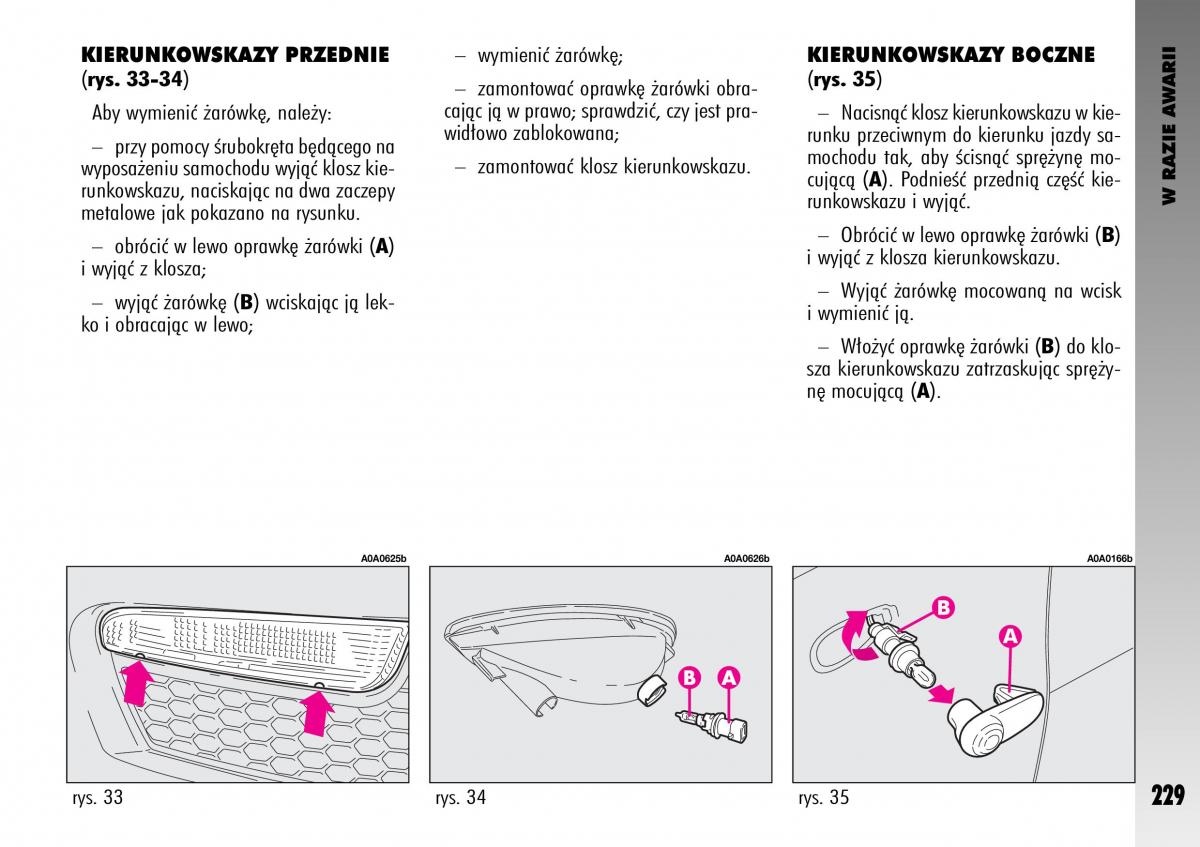 KIERUNKOWSKAZY PRZEDNIE (rys. 33-34)

Aby wymienić żarówkę, należy:

– przy pomocy śrubokręta będącego na wyposażeniu samochodu wyjąć klosz kierunkowskazu, naciskając na dwa zaczepy metalowe jak pokazano na rysunku.

– obrócić w lewo oprawkę żarówki (A) i wyjąć z klosza;

– wyjąć żarówkę (B) wciskając ją lekko i obracając w lewo;

– wymienić żarówkę;

– zamontować oprawkę żarówki obracając ją w prawo; sprawdzić, czy jest prawidłowo zablokowana;

– zamontować klosz kierunkowskazu.

KIERUNKOWSKAZY BOCZNE (rys. 35)

– Nacisnąć klosz kierunkowskazu w kierunku przeciwnym do kierunku jazdy samochodu tak, aby ścisnąć sprężynę mocującą (A). Podnieść przednią część kierunkowskazu i wyjąć.

– Obrócić w lewo oprawkę żarówki (B) i wyjąć z klosza kierunkowskazu.

– Wyjąć żarówkę mocowaną na wcisk i wymienić ją.

– Włożyć oprawkę żarówki (B) do klosza kierunkowskazu zatrzaskując sprężynę mocującą (A).

W RAZIE AWARII

A0A0625b

rys. 33

A0A0626b

B A

rys. 34

A0A0166b

B A

rys. 35

229